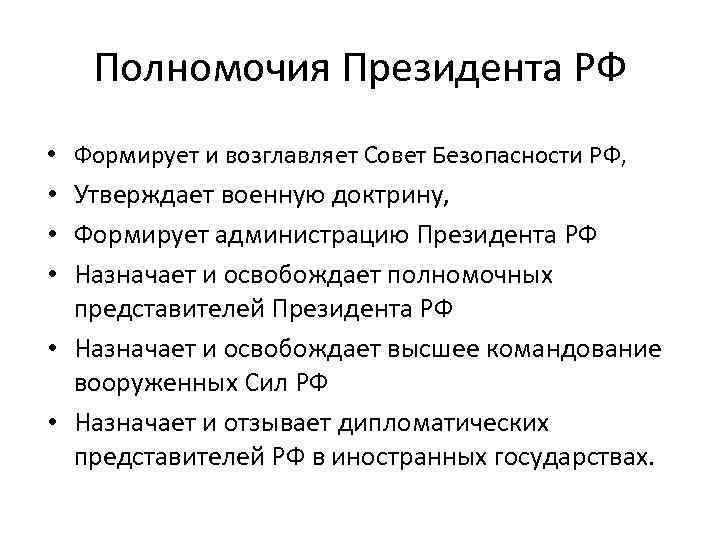 Полномочия Президента РФ

• Формирует и возглавляет Совет Безопасности РФ,
• Утверждает военную доктрину,
• Формирует администрацию Президента РФ
• Назначает и освобождает полномочных представителей Президента РФ
• Назначает и освобождает высшее командование вооруженных Сил РФ
• Назначает и отзывает дипломатических представителей РФ в иностранных государствах.